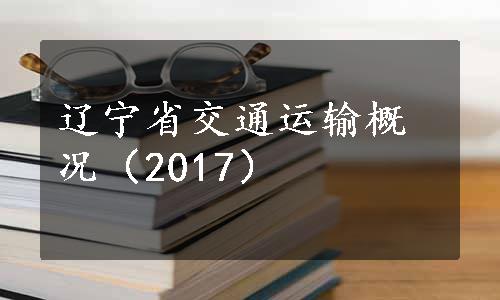 辽宁省交通运输概况（2017）